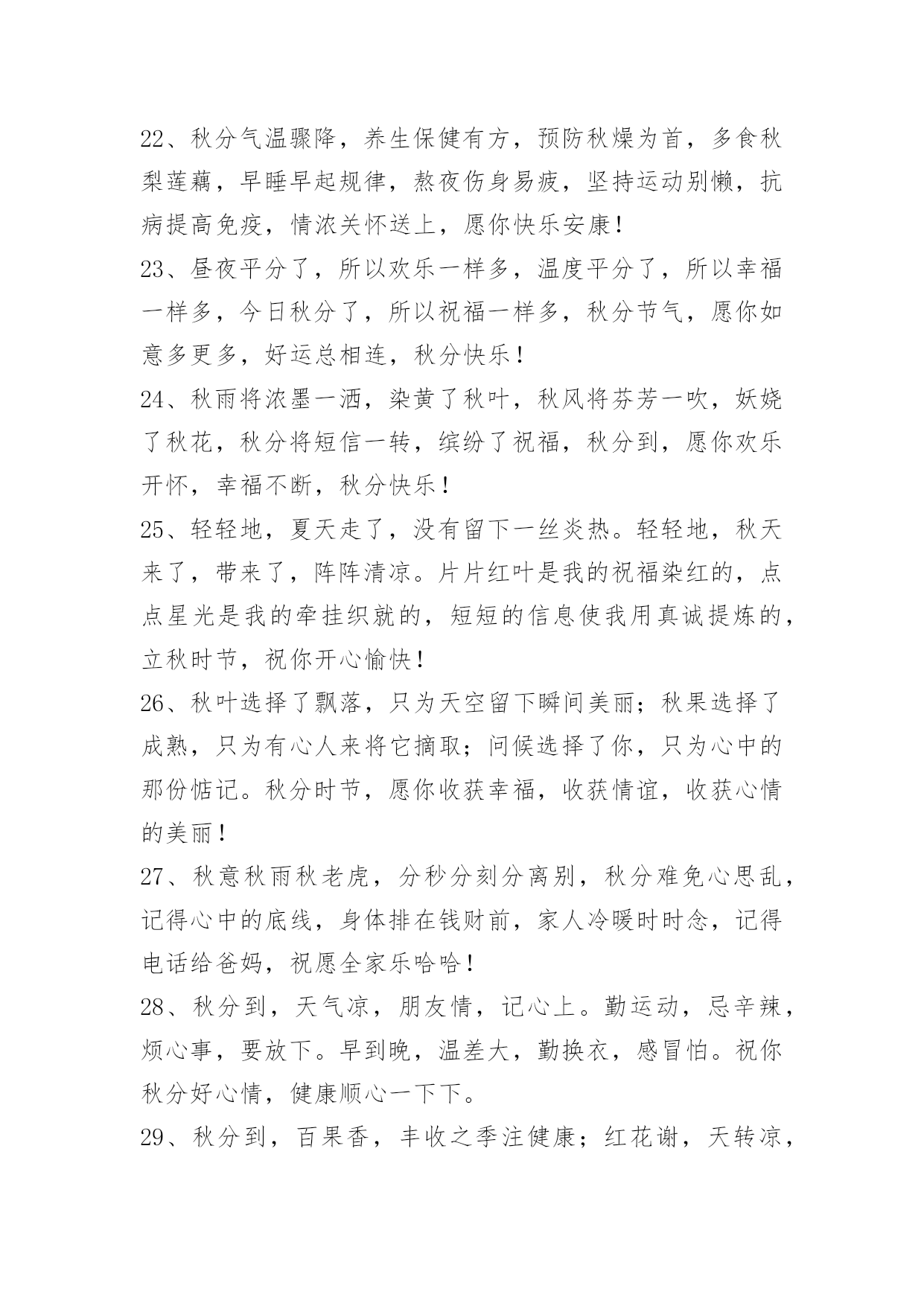 22、秋分气温骤降，养生保健有方，预防秋燥为首，多食秋梨莲藕，早睡早起规律，熬夜伤身易疲，坚持运动别懒，抗病提高免疫，情浓关怀送上，愿你快乐安康！

23、昼夜平分了，所以欢乐一样多，温度平分了，所以幸福一样多，今日秋分了，所以祝福一样多，秋分节气，愿你如意多更多，好运总相连，秋分快乐！

24、秋雨将浓墨一洒，染黄了秋叶，秋风将芬芳一吹，妖娆了秋花，秋分将短信一转，缤纷了祝福，秋分到，愿你欢乐开怀，幸福不断，秋分快乐！

25、轻轻地，夏天走了，没有留下一丝炎热。轻轻地，秋天来了，带来了，阵阵清凉。片片红叶是我的祝福染红的，点点星光是我的牵挂织就的，短短的信息使我用真诚提炼的，立秋时节，祝你开心愉快！

26、秋叶选择了飘落，只为天空留下瞬间美丽；秋果选择了成熟，只为有心人来将它摘取；问候选择了你，只为心中的那份惦记。秋分时节，愿你收获幸福，收获情谊，收获心情的美丽！

27、秋意秋雨秋老虎，分秒分刻分离别，秋分难免心思乱，记得心中的底线，身体排在钱财前，家人冷暖时时念，记得电话给爸妈，祝愿全家乐哈哈！

28、秋分到，天气凉，朋友情，记心上。勤运动，忌辛辣，烦心事，要放下。早到晚，温差大，勤换衣，感冒怕。祝你秋分好心情，健康顺心一下下。

29、秋分到，百果香，丰收之季注健康；红花谢，天转凉，